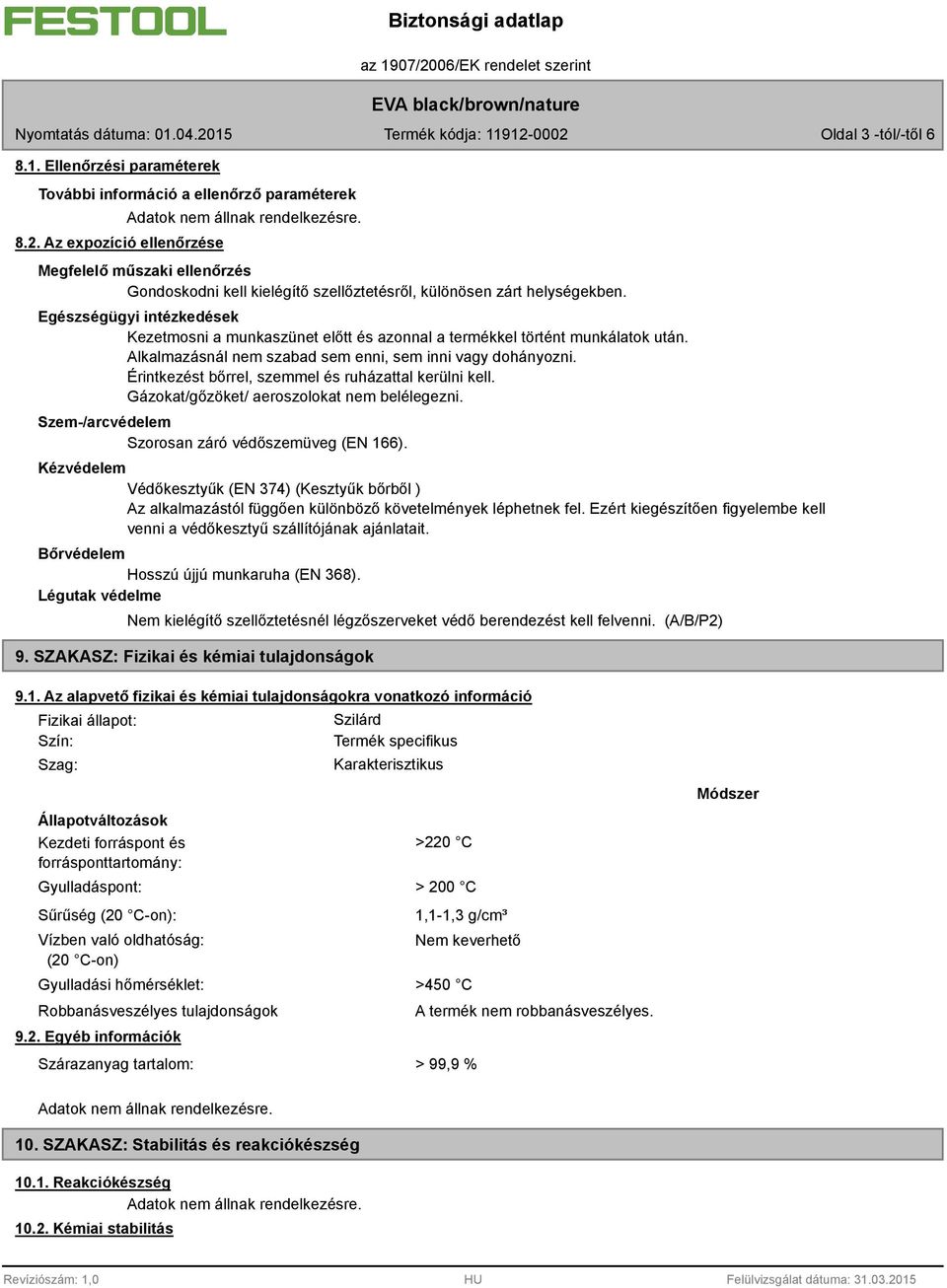 FESTOOL

Biztonsági adatlap

az 1907/2006/EK rendelet szerint

EVA black/brown/nature

Nyomtatás dátuma: 01.04.2015 Termék kódja: 11912-0002 Oldal 3 -tól/-től 6

8.1. Ellenőrzési paraméterek

További információ a ellenőrző paraméterek

Adatok nem állnak rendelkezésre.

8.2. Az expozíció ellenőrzése

Megfelelő műszaki ellenőrzés

Gondoskodni kell kielégítő szellőztetésről, különösen zárt helységekben.

Egészségügyi intézkedések

Kezetmosni a munkaszünet előtt és azonnal a termékkel történt munkálatok után. Alkalmazásnál nem szabad sem enni, sem inni vagy dohányozni. Érintkezést bőrrel, szemmel és ruházattal kerülni kell. Gázokat/gőzöket/ aeroszolokat nem belélegezni.

Szem-/arcvédelem

Szorosan záró védőszemüveg (EN 166).

Kézvédelem

Védőkesztyűk (EN 374) (Kesztyűk bőrből )
Az alkalmazástól függően különböző követelmények léphetnek fel. Ezért kiegészítően figyelembe kell venni a védőkesztyű szállítójának ajánlatait.

Bőrvédelem

Hosszú újjú munkaruha (EN 368).

Légutak védelme

Nem kielégítő szellőztetésnél légzőszerveket védő berendezést kell felvenni. (A/B/P2)

9. SZAKASZ: Fizikai és kémiai tulajdonságok

9.1. Az alapvető fizikai és kémiai tulajdonságokra vonatkozó információ

Fizikai állapot: Szilárd
Szín: Termék specifikus
Szag: Karakterisztikus

Módszer

Állapotváltozások
Kezdeti forráspont és forrásponttartomány: >220 °C
Gyulladáspont: > 200 °C
Sűrűség (20 °C-on): 1,1-1,3 g/cm³
Vízben való oldhatóság: (20 °C-on) Nem keverhető
Gyulladási hőmérséklet: >450 °C
Robbanásveszélyes tulajdonságok A termék nem robbanásveszélyes.

9.2. Egyéb információk

Szárazanyag tartalom: > 99,9 %

Adatok nem állnak rendelkezésre.

10. SZAKASZ: Stabilitás és reakciókészség

10.1. Reakciókészség

Adatok nem állnak rendelkezésre.

10.2. Kémiai stabilitás

Revíziószám: 1,0 HU Felülvizsgálat dátuma: 31.03.2015